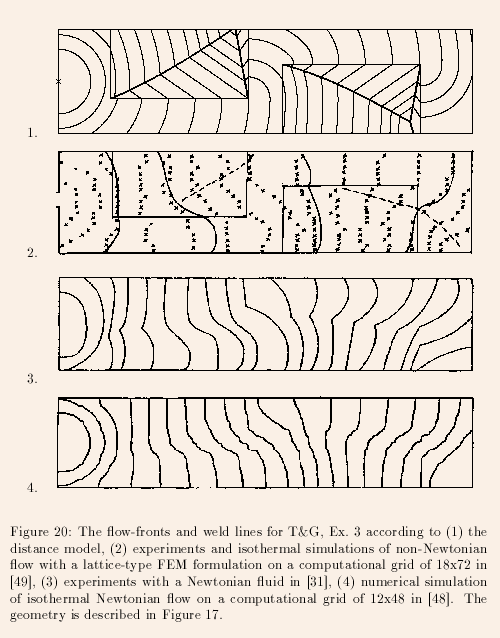 1.

2.

3.

4.

Figure 20: The flow-fronts and weld lines for T&G, Ex. 3 according to (1) the distance model, (2) experiments and isothermal simulations of non-Newtonian flow with a lattice-type FEM formulation on a computational grid of 18x72 in [49], (3) experiments with a Newtonian fluid in [31], (4) numerical simulation of isothermal Newtonian flow on a computational grid of 12x48 in [48]. The geometry is described in Figure 17.